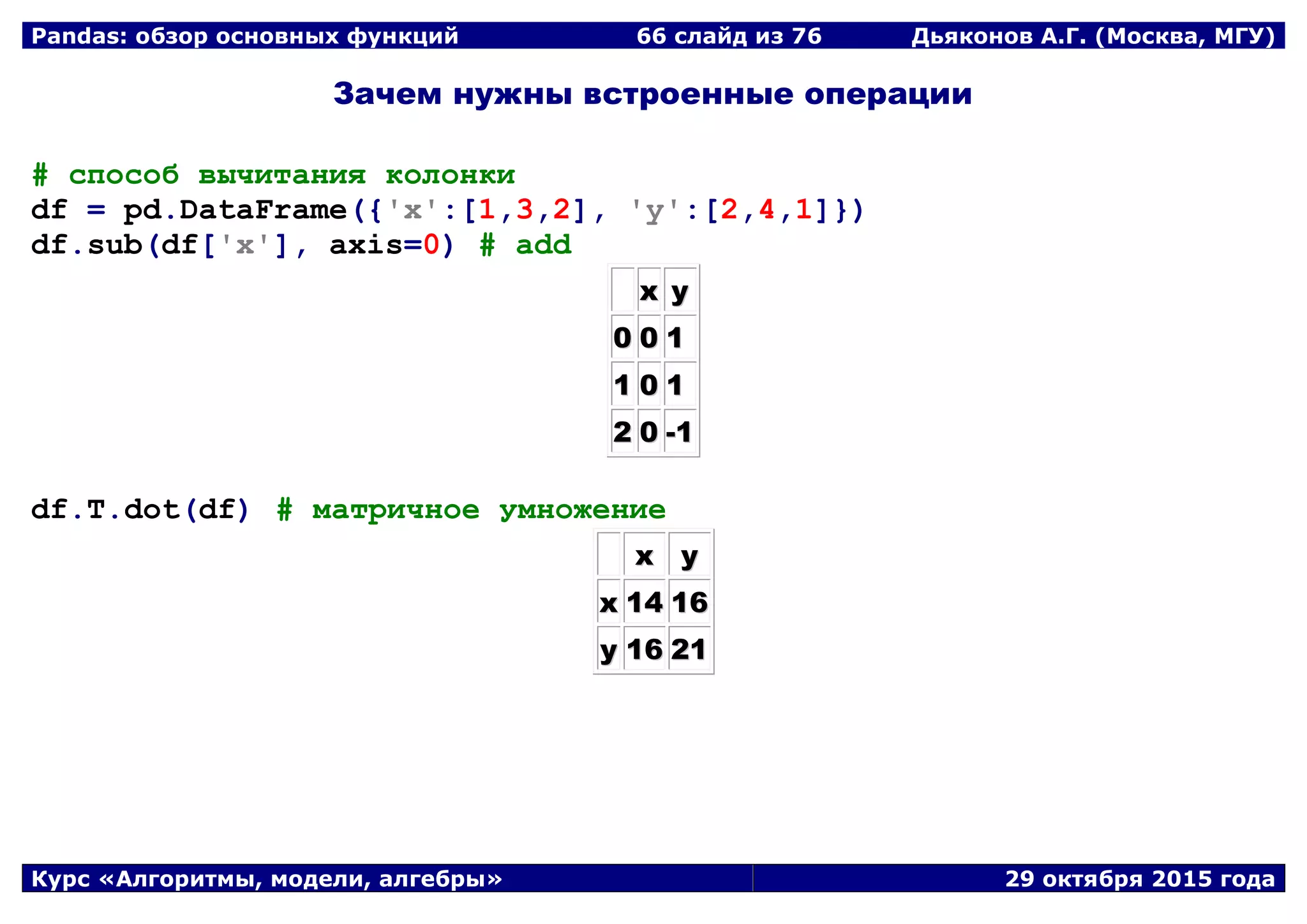 Pandas: обзор основных функций 66 слайд из 76 Дьяконов А.Г. (Москва, МГУ)

Зачем нужны встроенные операции

# способ вычитания колонки
df = pd.DataFrame({'x':[1,3,2], 'y':[2,4,1]})
df.sub(df['x'], axis=0) # add

| | x | y |
|---|---|---|
| 0 | 0 | 1 |
| 1 | 0 | 1 |
| 2 | 0 | -1 |

df.T.dot(df) # матричное умножение

| | x | y |
|---|---|---|
| x | 14 | 16 |
| y | 16 | 21 |

Курс «Алгоритмы, модели, алгебры» 29 октября 2015 года